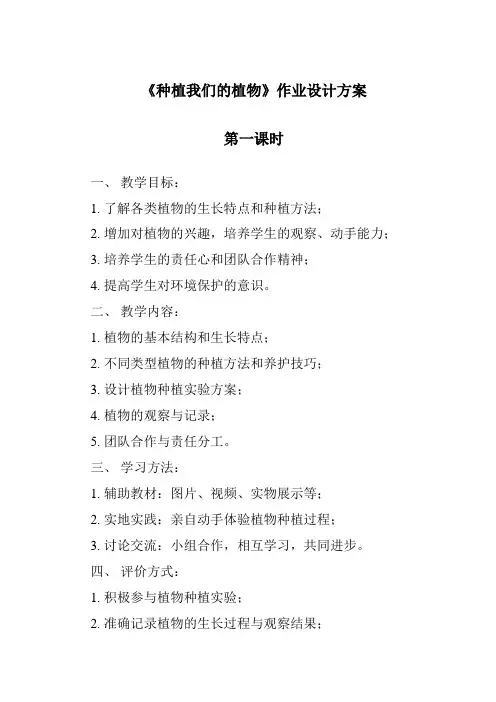 《种植我们的植物》作业设计方案

第一课时

一、 教学目标：

1. 了解各类植物的生长特点和种植方法；

2. 增加对植物的兴趣，培养学生的观察、动手能力；

3. 培养学生的责任心和团队合作精神；

4. 提高学生对环境保护的意识。

二、 教学内容：

1. 植物的基本结构和生长特点；

2. 不同类型植物的种植方法和养护技巧；

3. 设计植物种植实验方案；

4. 植物的观察与记录；

5. 团队合作与责任分工。

三、 学习方法：

1. 辅助教材：图片、视频、实物展示等；

2. 实地实践：亲自动手体验植物种植过程；

3. 讨论交流：小组合作，相互学习，共同进步。

四、 评价方式：

1. 积极参与植物种植实验；

2. 准确记录植物的生长过程与观察结果；